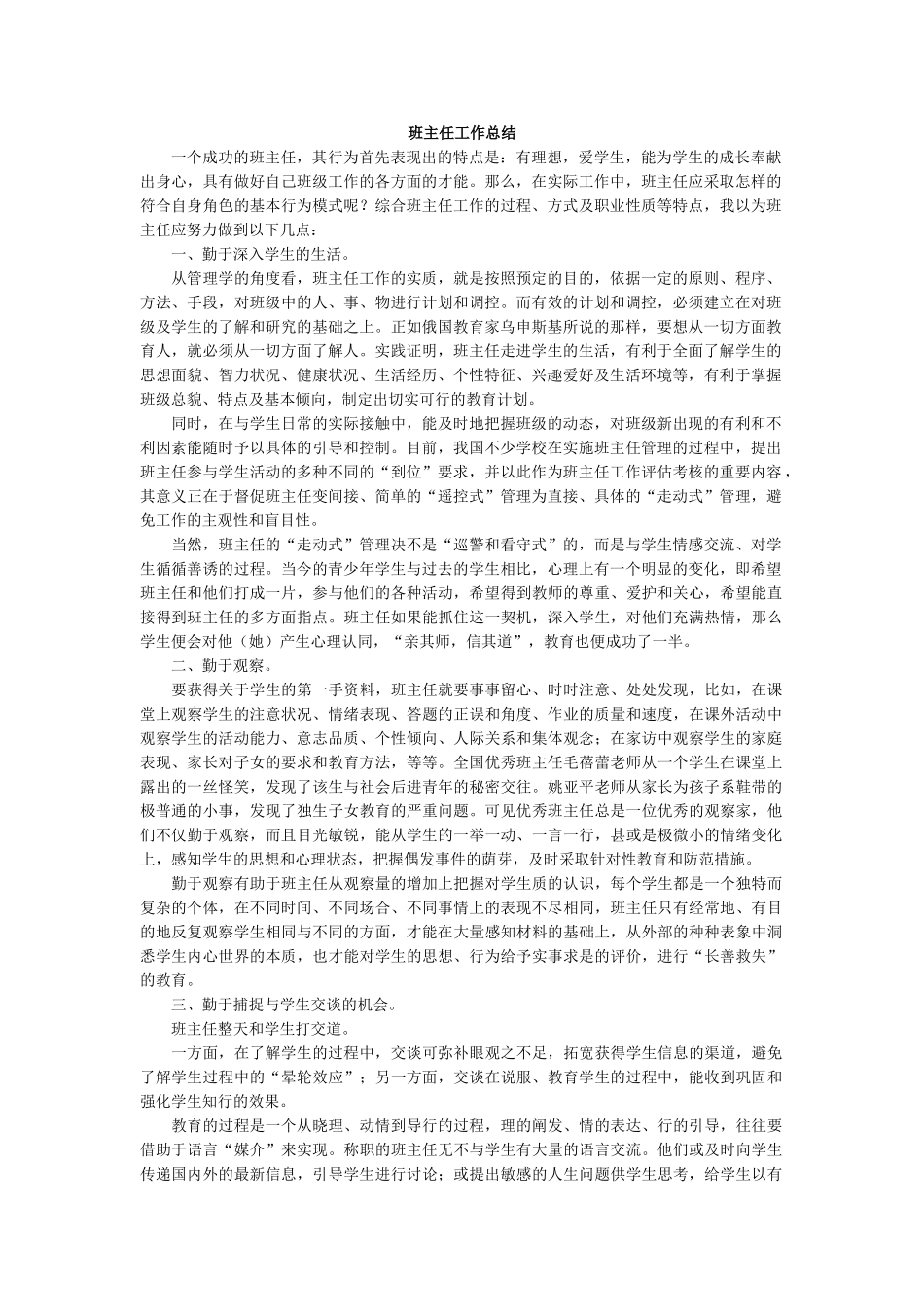 班主任工作总结

一个成功的班主任，其行为首先表现出的特点是：有理想，爱学生，能为学生的成长奉献出身心，具有做好自己班级工作的各方面的才能。那么，在实际工作中，班主任应采取怎样的符合自身角色的基本行为模式呢？综合班主任工作的过程、方式及职业性质等特点，我以为班主任应努力做到以下几点：

一、勤于深入学生的生活。

从管理学的角度看，班主任工作的实质，就是按照预定的目的，依据一定的原则、程序、方法、手段，对班级中的人、事、物进行计划和调控。而有效的计划和调控，必须建立在对班级及学生的了解和研究的基础之上。正如俄国教育家乌申斯基所说的那样，要想从一切方面教育人，就必须从一切方面了解人。实践证明，班主任走进学生的生活，有利于全面了解学生的思想面貌、智力状况、健康状况、生活经历、个性特征、兴趣爱好及生活环境等，有利于掌握班级总貌、特点及基本倾向，制定出切实可行的教育计划。

同时，在与学生日常的实际接触中，能及时地把握班级的动态，对班级新出现的有利和不利因素能随时予以具体的引导和控制。目前，我国不少学校在实施班主任管理的过程中，提出班主任参与学生活动的多种不同的“到位”要求，并以此作为班主任工作评估考核的重要内容，其意义正在于督促班主任变间接、简单的“遥控式”管理为直接、具体的“走动式”管理，避免工作的主观性和盲目性。

当然，班主任的“走动式”管理决不是“巡警和看守式”的，而是与学生情感交流、对学生循循善诱的过程。当今的青少年学生与过去的学生相比，心理上有一个明显的变化，即希望班主任和他们打成一片，参与他们的各种活动，希望得到教师的尊重、爱护和关心，希望能直接得到班主任的多方面指点。班主任如果能抓住这一契机，深入学生，对他们充满热情，那么学生便会对他（她）产生心理认同，“亲其师，信其道”，教育也便成功了一半。

二、勤于观察。

要获得关于学生的第一手资料，班主任就要事事留心、时时注意、处处发现，比如，在课堂上观察学生的注意状况、情绪表现、答题的正误和角度、作业的质量和速度，在课外活动中观察学生的活动能力、意志品质、个性倾向、人际关系和集体观念；在家访中观察学生的家庭表现、家长对子女的要求和教育方法，等等。全国优秀班主任毛蓓蕾老师从一个学生在课堂上露出的一丝怪笑，发现了该生与社会后进青年的秘密交往。姚亚平老师从家长为孩子系鞋带的极普通的小事，发现了独生子女教育的严重问题。可见优秀班主任总是一位优秀的观察家，他们不仅勤于观察，而且目光敏锐，能从学生的一举一动、一言一行，甚或是极微小的情绪变化上，感知学生的思想和心理状态，把握偶发事件的萌芽，及时采取针对性教育和防范措施。

勤于观察有助于班主任从观察量的增加上把握对学生质的认识，每个学生都是一个独特而复杂的个体，在不同时间、不同场合、不同事情上的表现不尽相同，班主任只有经常地、有目的地反复观察学生相同与不同的方面，才能在大量感知材料的基础上，从外部的种种表象中洞悉学生内心世界的本质，也才能对学生的思想、行为给予实事求是的评价，进行“长善救失”的教育。

三、勤于捕捉与学生交谈的机会。

班主任整天和学生打交道。

一方面，在了解学生的过程中，交谈可弥补眼观之不足，拓宽获得学生信息的渠道，避免了解学生过程中的“晕轮效应”；另一方面，交谈在说服、教育学生的过程中，能收到巩固和强化学生知行的效果。

教育的过程是一个从晓理、动情到导行的过程，理的阐发、情的表达、行的引导，往往要借助于语言“媒介”来实现。称职的班主任无不与学生有大量的语言交流。他们或及时向学生传递国内外的最新信息，引导学生进行讨论；或提出敏感的人生问题供学生思考，给学生以有